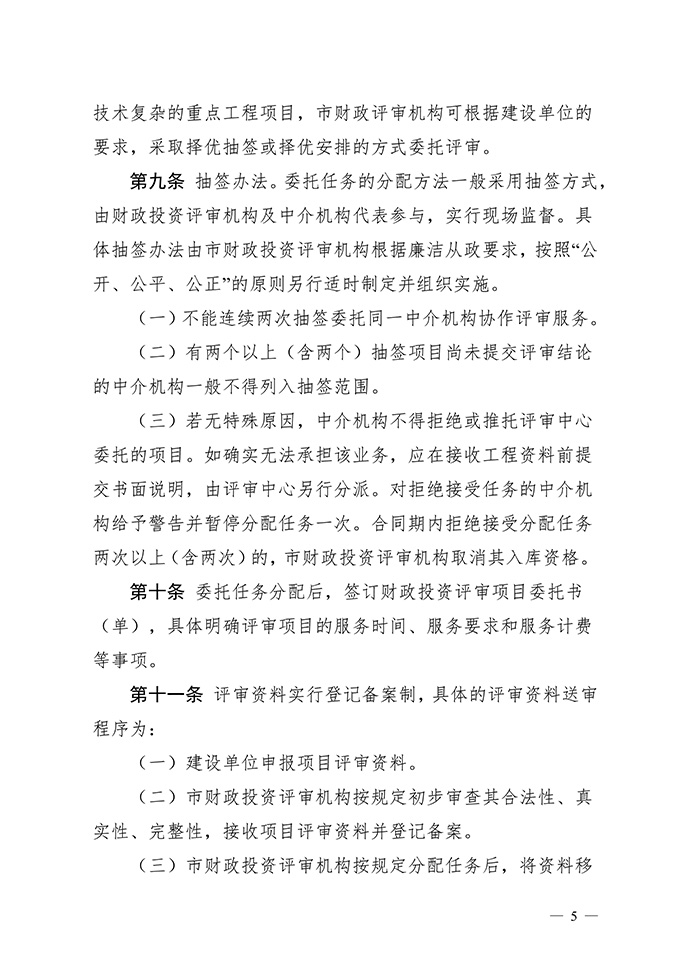 技术复杂的重点工程项目，市财政评审机构可根据建设单位的要求，采取择优抽签或择优安排的方式委托评审。

第九条 抽签办法。委托任务的分配方法一般采用抽签方式，由财政投资评审机构及中介机构代表参与，实行现场监督。具体抽签办法由市财政投资评审机构根据廉洁从政要求，按照“公开、公平、公正”的原则另行适时制定并组织实施。

（一）不能连续两次抽签委托同一中介机构协作评审服务。

（二）有两个以上（含两个）抽签项目尚未提交评审结论的中介机构一般不得列入抽签范围。

（三）若无特殊原因，中介机构不得拒绝或推托评审中心委托的项目。如确实无法承担该业务，应在接收工程资料前提交书面说明，由评审中心另行分派。对拒绝接受任务的中介机构给予警告并暂停分配任务一次。合同期内拒绝接受分配任务两次以上（含两次）的，市财政投资评审机构取消其入库资格。

第十条 委托任务分配后，签订财政投资评审项目委托书（单），具体明确评审项目的服务时间、服务要求和服务计费等事项。

第十一条 评审资料实行登记备案制，具体的评审资料送审程序为：

（一）建设单位申报项目评审资料。

（二）市财政投资评审机构按规定初步审查其合法性、真实性、完整性，接收项目评审资料并登记备案。

（三）市财政投资评审机构按规定分配任务后，将资料移

— 5 —